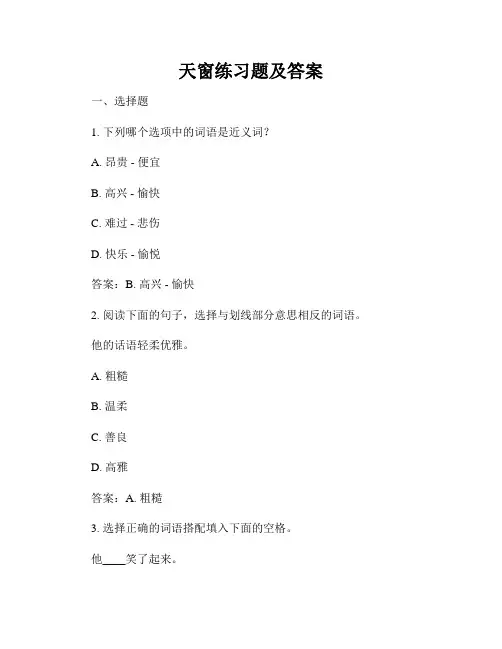 天窗练习题及答案

一、选择题

1. 下列哪个选项中的词语是近义词？

A. 昂贵 - 便宜

B. 高兴 - 愉快

C. 难过 - 悲伤

D. 快乐 - 愉悦

答案：B. 高兴 - 愉快

2. 阅读下面的句子，选择与划线部分意思相反的词语。

他的话语轻柔优雅。

A. 粗糙

B. 温柔

C. 善良

D. 高雅

答案：A. 粗糙

3. 选择正确的词语搭配填入下面的空格。

他____笑了起来。